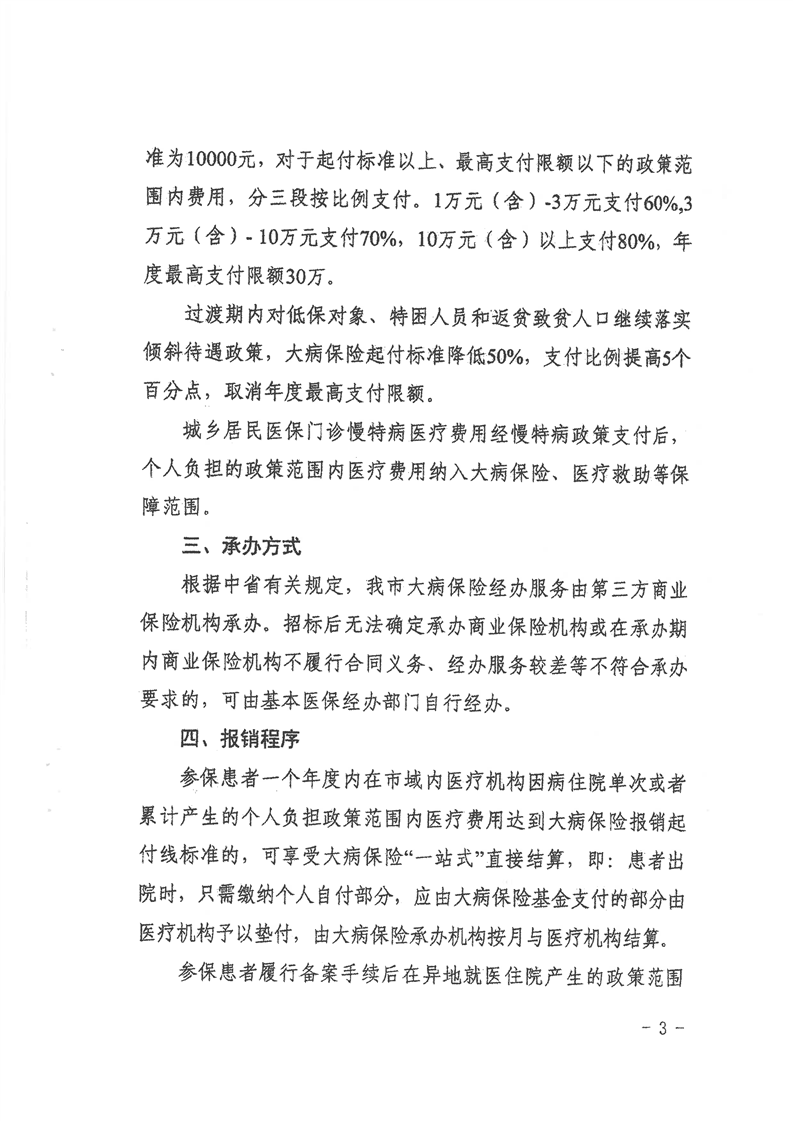 准为10000元，对于起付标准以上、最高支付限额以下的政策范围内费用，分三段按比例支付。1万元（含）-3万元支付60%,3万元（含）- 10万元支付70%，10万元（含）以上支付80%，年度最高支付限额30万。

过渡期内对低保对象、特困人员和返贫致贫人口继续落实倾斜待遇政策，大病保险起付标准降低50%，支付比例提高5个百分点，取消年度最高支付限额。

城乡居民医保门诊慢特病医疗费用经慢特病政策支付后，个人负担的政策范围内医疗费用纳入大病保险、医疗救助等保障范围。

三、承办方式

根据中省有关规定，我市大病保险经办服务由第三方商业保险机构承办。招标后无法确定承办商业保险机构或在承办期内商业保险机构不履行合同义务、经办服务较差等不符合承办要求的，可由基本医保经办部门自行经办。

四、报销程序

参保患者一个年度内在市域内医疗机构因病住院单次或者累计产生的个人负担政策范围内医疗费用达到大病保险报销起付线标准的，可享受大病保险“一站式”直接结算，即：患者出院时，只需缴纳个人自付部分，应由大病保险基金支付的部分由医疗机构予以垫付，由大病保险承办机构按月与医疗机构结算。

参保患者履行备案手续后在异地就医住院产生的政策范围

- 3 -